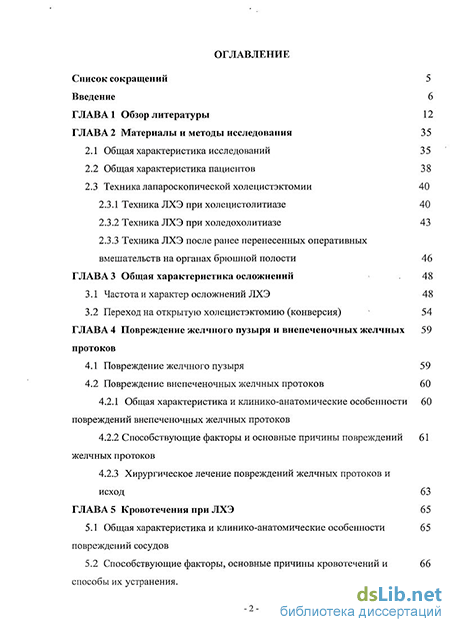 ОГЛАВЛЕНИЕ

Список сокращений 5

Введение 6

ГЛАВА 1 Обзор литературы 12

ГЛАВА 2 Материалы и методы исследования 35

2.1 Общая характеристика исследований 35

2.2 Общая характеристика пациентов 38

2.3 Техника лапароскопической холецистэктомии 40

2.3.1 Техника ЛХЭ при холецистолитиазе 40

2.3.2 Техника ЛХЭ при холедохолитиазе 43

2.3.3 Техника ЛХЭ после ранее перенесенных оперативных вмешательств на органах брюшной полости 46

ГЛАВА 3 Общая характеристика осложнений 48

3.1 Частота и характер осложнений ЛХЭ 48

3.2 Переход на открытую холецистэктомию (конверсия) 54

ГЛАВА 4 Повреждение желчного пузыря и внепеченочных желчных протоков 59

4.1 Повреждение желчного пузыря 59

4.2 Повреждение внепеченочных желчных протоков 60

4.2.1 Общая характеристика и клинико-анатомические особенности повреждений внепеченочных желчных протоков 60

4.2.2 Способствующие факторы и основные причины повреждений желчных протоков 61

4.2.3 Хирургическое лечение повреждений желчных протоков и исход 63

ГЛАВА 5 Кровотечения при ЛХЭ 65

5.1 Общая характеристика и клинико-анатомические особенности повреждений сосудов 65

5.2 Способствующие факторы, основные причины кровотечений и способы их устранения. 66

- 2 -

dsLib.net
библиотека диссертаций